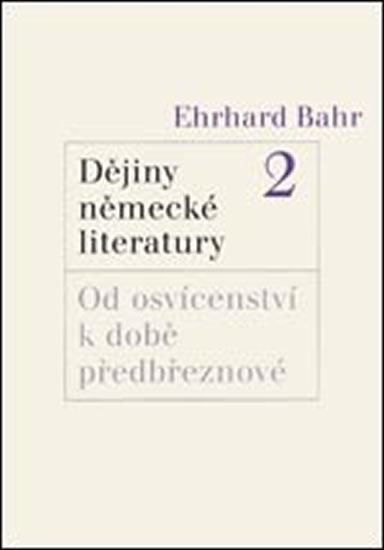 Ehrhard Bahr

Dějiny německé literatury

2

Od osvícenství k době předbřeznové